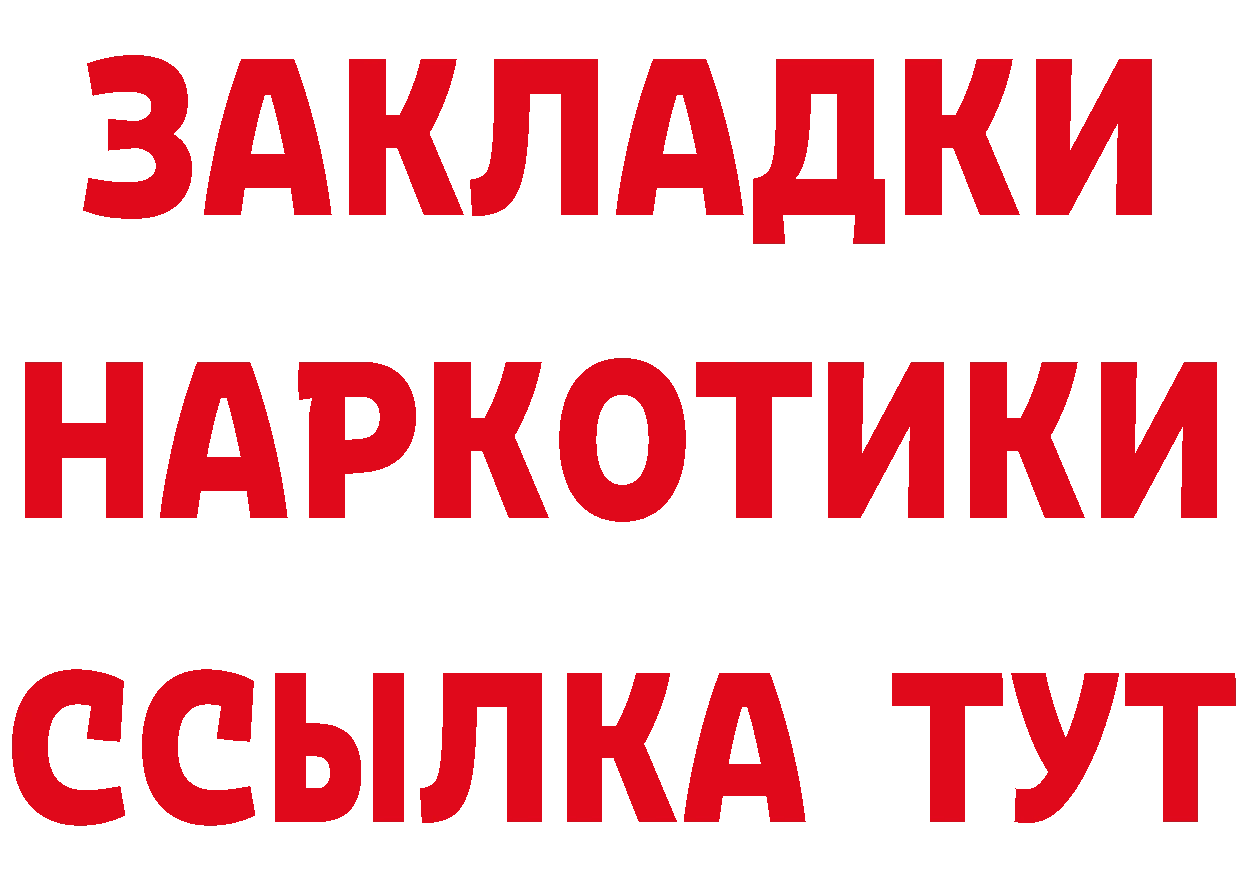 ЗАКЛАДКИ НАРКОТИКИ ССЫЛКА ТУТ